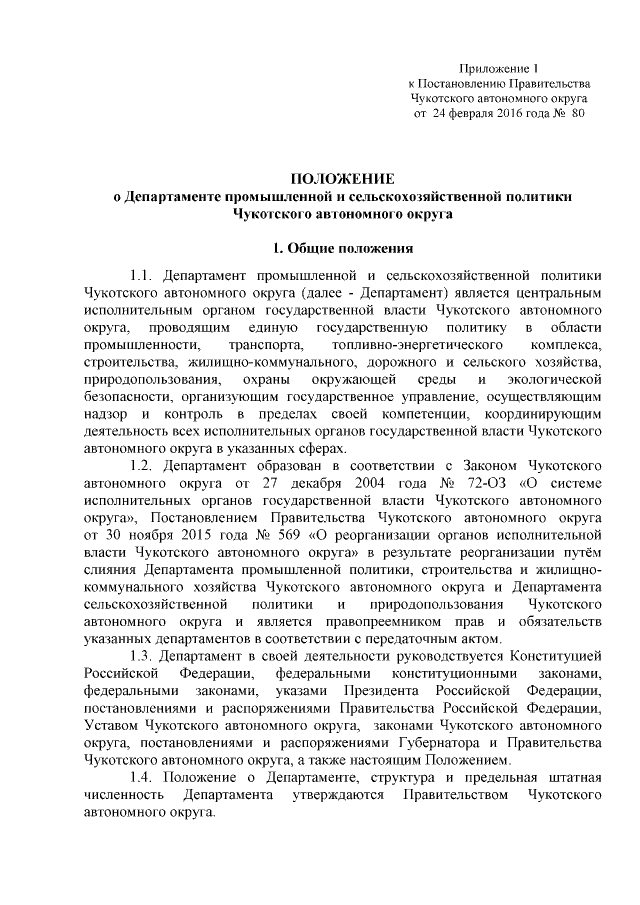 Приложение 1
к Постановлению Правительства
Чукотского автономного округа
от 24 февраля 2016 года № 80

ПОЛОЖЕНИЕ
о Департаменте промышленной и сельскохозяйственной политики
Чукотского автономного округа

1. Общие положения

1.1. Департамент промышленной и сельскохозяйственной политики Чукотского автономного округа (далее - Департамент) является центральным исполнительным органом государственной власти Чукотского автономного округа, проводящим единую государственную политику в области промышленности, транспорта, топливно-энергетического комплекса, строительства, жилищно-коммунального, дорожного и сельского хозяйства, природопользования, охраны окружающей среды и экологической безопасности, организующим государственное управление, осуществляющим надзор и контроль в пределах своей компетенции, координирующим деятельность всех исполнительных органов государственной власти Чукотского автономного округа в указанных сферах.

1.2. Департамент образован в соответствии с Законом Чукотского автономного округа от 27 декабря 2004 года № 72-ОЗ «О системе исполнительных органов государственной власти Чукотского автономного округа», Постановлением Правительства Чукотского автономного округа от 30 ноября 2015 года № 569 «О реорганизации органов исполнительной власти Чукотского автономного округа» в результате реорганизации путём слияния Департамента промышленной политики, строительства и жилищно-коммунального хозяйства Чукотского автономного округа и Департамента сельскохозяйственной политики и природопользования Чукотского автономного округа и является правопреемником прав и обязательств указанных департаментов в соответствии с передаточным актом.

1.3. Департамент в своей деятельности руководствуется Конституцией Российской Федерации, федеральными конституционными законами, федеральными законами, указами Президента Российской Федерации, постановлениями и распоряжениями Правительства Российской Федерации, Уставом Чукотского автономного округа, законами Чукотского автономного округа, постановлениями и распоряжениями Губернатора и Правительства Чукотского автономного округа, а также настоящим Положением.

1.4. Положение о Департаменте, структура и предельная штатная численность Департамента утверждаются Правительством Чукотского автономного округа.